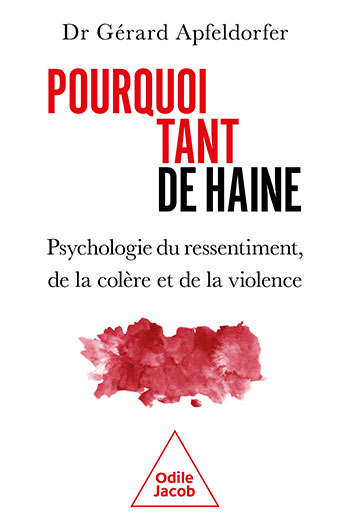 Dr Gérard Apfeldorfer

POURQUOI
TANT
DE HAINE

Psychologie du ressentiment, de la colère et de la violence

Odile
Jacob